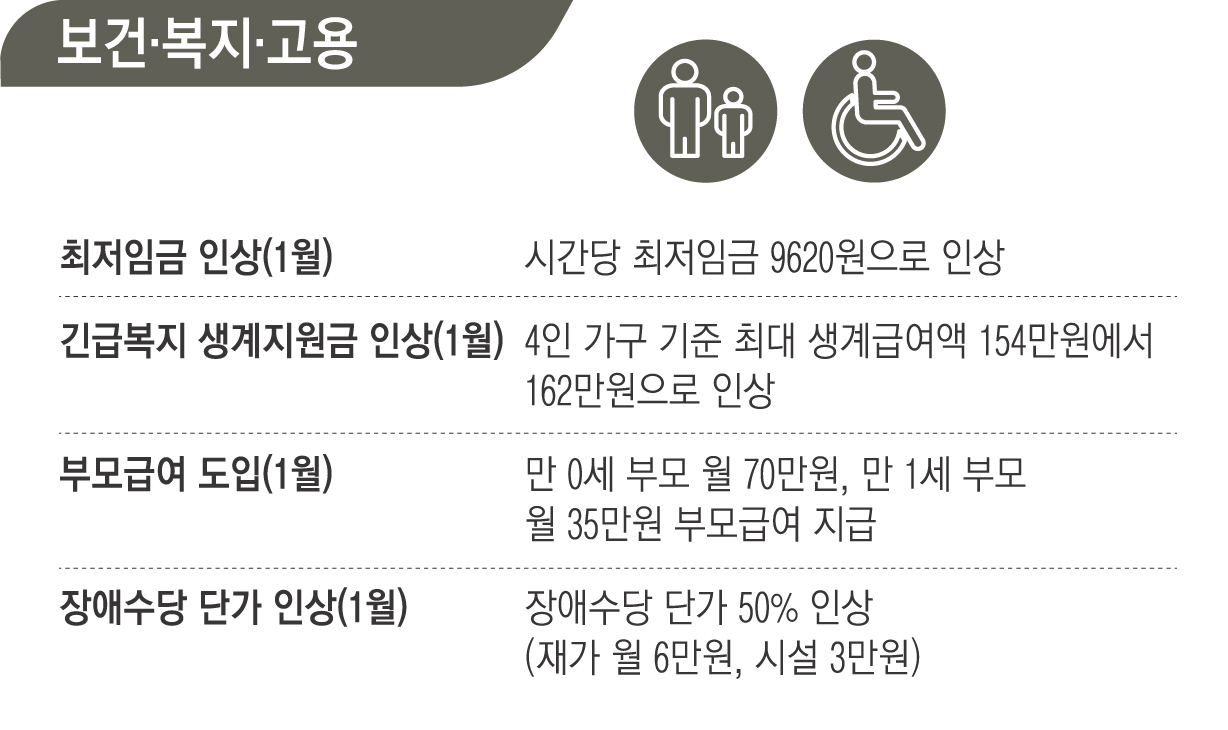 보건·복지·고용

최저임금 인상(1월)
시간당 최저임금 9620원으로 인상

긴급복지 생계지원금 인상(1월)
4인 가구 기준 최대 생계급여액 154만원에서 162만원으로 인상

부모급여 도입(1월)
만 0세 부모 월 70만원, 만 1세 부모 월 35만원 부모급여 지급

장애수당 단가 인상(1월)
장애수당 단가 50% 인상 (재가 월 6만원, 시설 3만원)